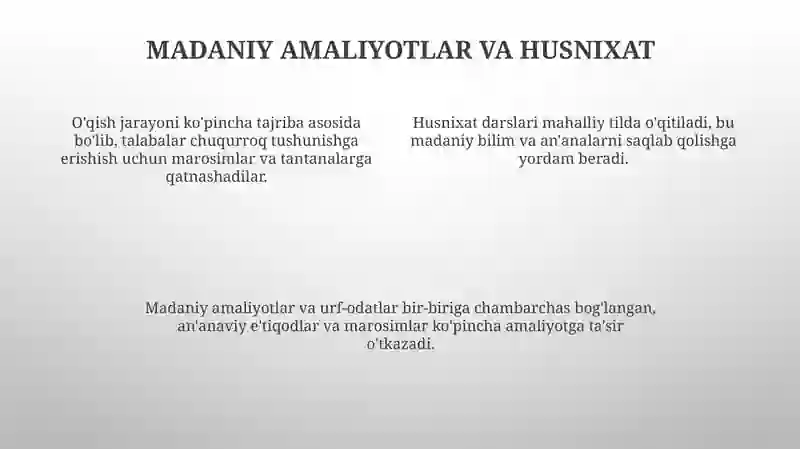 MADANIY AMALIYOTLAR VA HUSNIXAT

O'qish jarayoni ko'pincha tajriba asosida bo'lib, talabalar chuqurroq tushunishga erishish uchun marosimlar va tantanalarga qatnashadilar.

Husnixat darslari mahalliy tilda o'qitiladi, bu madaniy bilim va an'analarni saqlab qolishga yordam beradi.

Madaniy amaliyotlar va urf-odatlar bir-biriga chambarchas bog'langan, an'anaviy e'tiqodlar va marosimlar ko'pincha amaliyotga ta'sir o'tkazadi.